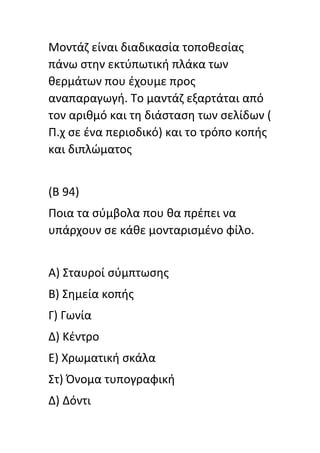 Μοντάζ είναι διαδικασία τοποθεσίας πάνω στην εκτύπωτική πλάκα των θερμάτων που έχουμε προς αναπαραγωγή. Το μαντάζ εξαρτάται από τον αριθμό και τη διάσταση των σελίδων ( Π.χ σε ένα περιοδικό) και το τρόπο κοπής και διπλώματος

(Β 94)

Ποια τα σύμβολα που θα πρέπει να υπάρχουν σε κάθε μονταρισμένο φίλο.

Α) Σταυροί σύμπτωσης

Β) Σημεία κοπής

Γ) Γωνία

Δ) Κέντρο

Ε) Χρωματική σκάλα

Στ) Όνομα τυπογραφική

Δ) Δόντι